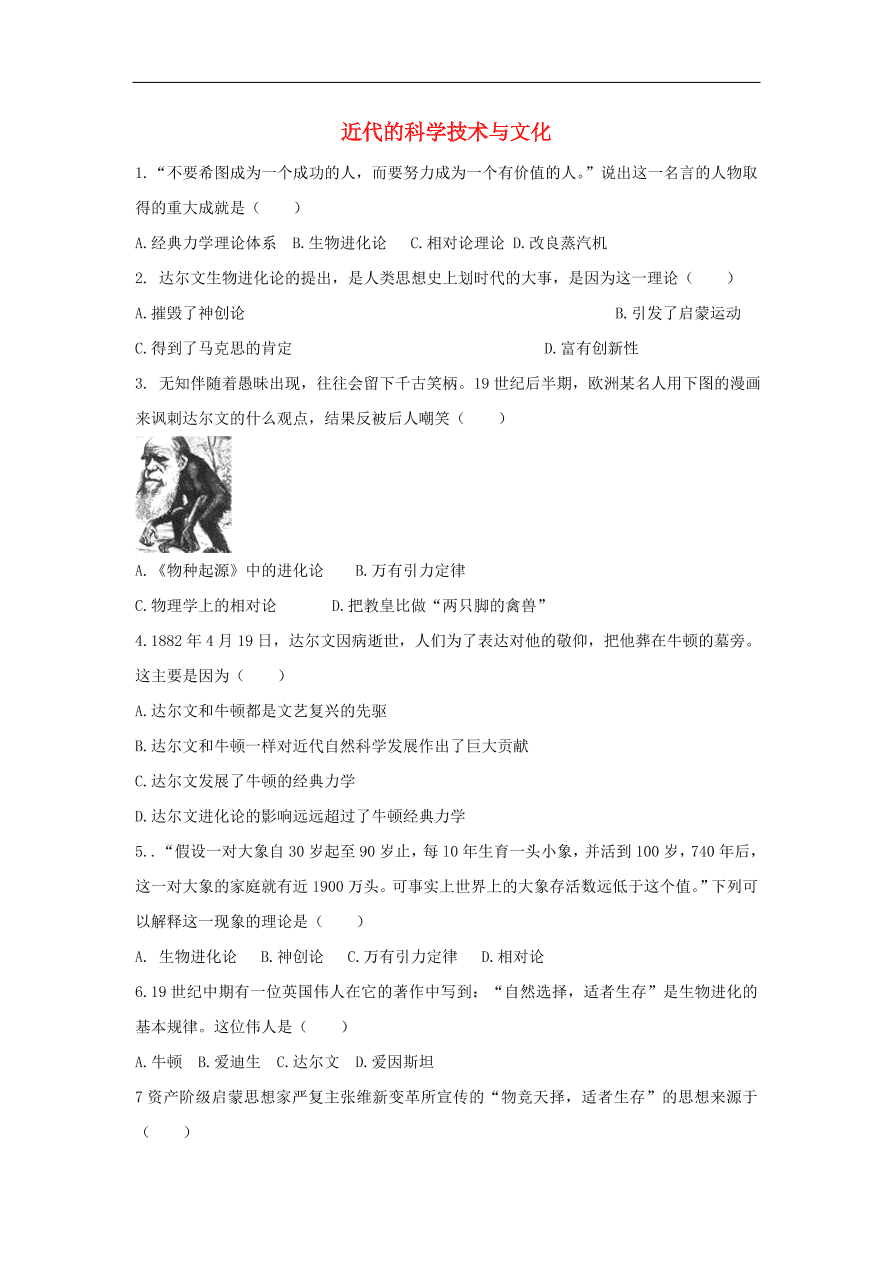 近代的科学技术与文化

1.“不要希图成为一个成功的人，而要努力成为一个有价值的人。”说出这一名言的人物取得的重大成就是（　　）

A.经典力学理论体系　B.生物进化论　 C.相对论理论　D.改良蒸汽机

2. 达尔文生物进化论的提出，是人类思想史上划时代的大事，是因为这一理论（　　）

A.摧毁了神创论

B.引发了启蒙运动

C.得到了马克思的肯定

D.富有创新性

3. 无知伴随着愚昧出现，往往会留下千古笑柄。19世纪后半期，欧洲某名人用下图的漫画来讽刺达尔文的什么观点，结果反被后人嘲笑（　　）

A.《物种起源》中的进化论　　B.万有引力定律

C.物理学上的相对论　　　D.把教皇比做“两只脚的禽兽”

4.1882年4月19日，达尔文因病逝世，人们为了表达对他的敬仰，把他葬在牛顿的墓旁。这主要是因为（　　）

A.达尔文和牛顿都是文艺复兴的先驱

B.达尔文和牛顿一样对近代自然科学发展作出了巨大贡献

C.达尔文发展了牛顿的经典力学

D.达尔文进化论的影响远远超过了牛顿经典力学

5..“假设一对大象自30岁起至90岁止，每10年生育一头小象，并活到100岁，740年后，这一对大象的家庭就有近1900万头。可事实上世界上的大象存活数远低于这个值。”下列可以解释这一现象的理论是（　　）

A. 生物进化论　 B.神创论　 C.万有引力定律　 D.相对论

6.19世纪中期有一位英国伟人在它的著作中写到：“自然选择，适者生存”是生物进化的基本规律。这位伟人是（　　）

A.牛顿　B.爱迪生　C.达尔文　D.爱因斯坦

7资产阶级启蒙思想家严复主张维新变革所宣传的“物竞天择，适者生存”的思想来源于（　　）